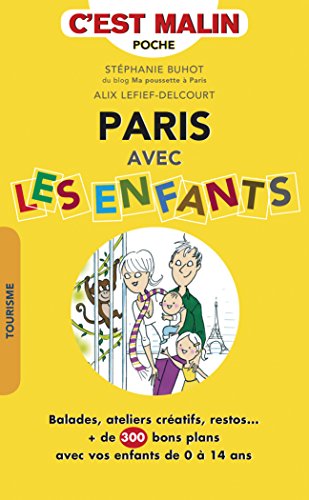 C'EST MALIN
POCHE

STÉPHANIE BUHOT
du blog Ma poussette à Paris
ALIX LEFIEF-DELCOURT

PARIS
AVEC
LES ENFANTS

TOURISME

Balades, ateliers créatifs, restos...
+ de 300 bons plans
avec vos enfants de 0 à 14 ans